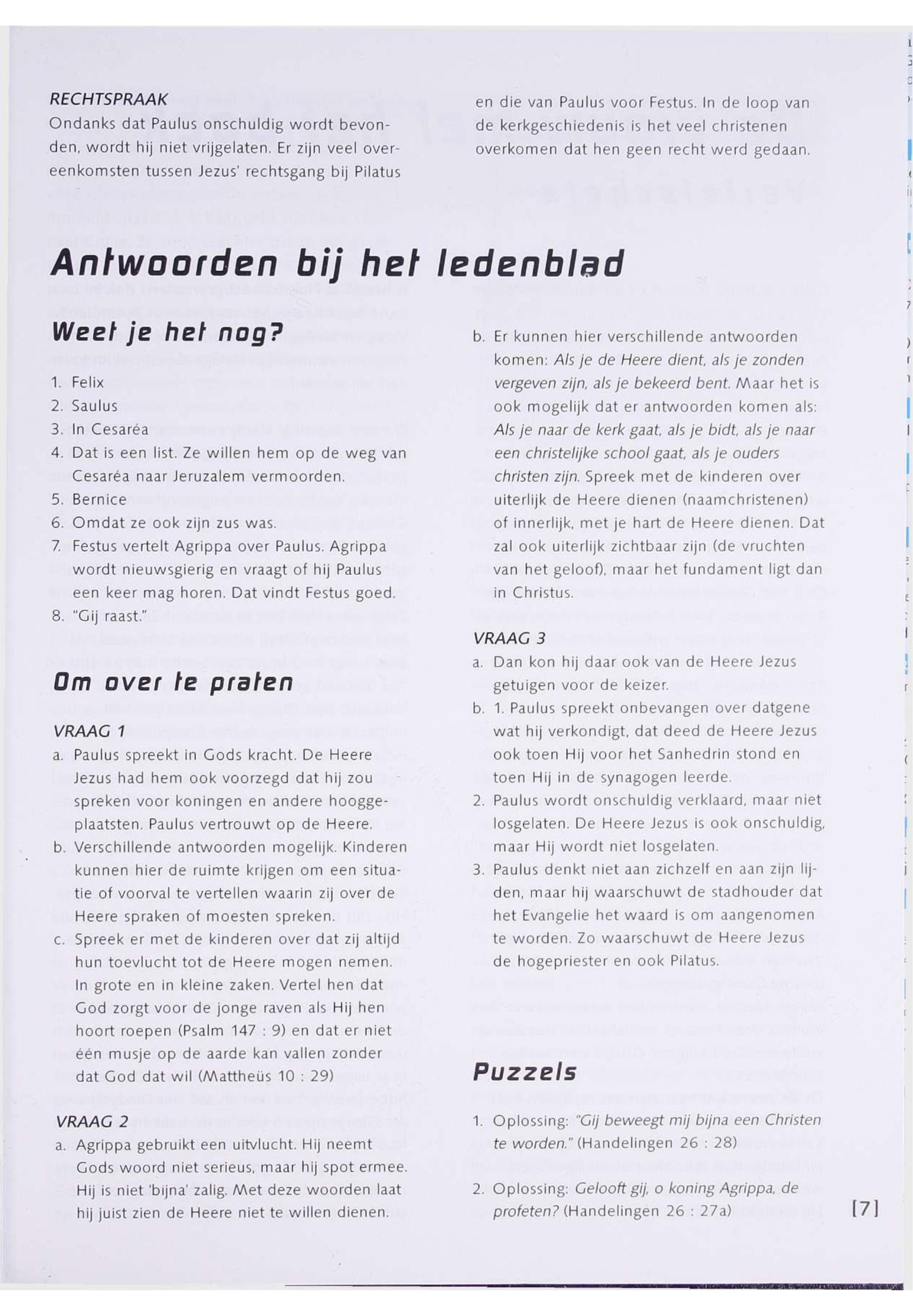 RECHTSPRAAK
Ondanks dat Paulus onschuldig wordt bevonden, wordt hij niet vrijgelaten. Er zijn veel overeenkomsten tussen Jezus' rechtsgang bij Pilatus en die van Paulus voor Festus. In de loop van de kerkgeschiedenis is het veel christenen overkomen dat hen geen recht werd gedaan.

Antwoorden bij het ledenblad

Weet je het nog?

1. Felix
2. Saulus
3. In Cesaréa
4. Dat is een list. Ze willen hem op de weg van Cesaréa naar Jeruzalem vermoorden.
5. Bernice
6. Omdat ze ook zijn zus was.
7. Festus vertelt Agrippa over Paulus. Agrippa wordt nieuwsgierig en vraagt of hij Paulus een keer mag horen. Dat vindt Festus goed.
8. "Gij raast."

Om over te praten

VRAAG 1
a. Paulus spreekt in Gods kracht. De Heere Jezus had hem ook voorzegd dat hij zou spreken voor koningen en andere hooggeplaatsten. Paulus vertrouwt op de Heere.
b. Verschillende antwoorden mogelijk. Kinderen kunnen hier de ruimte krijgen om een situatie of voorval te vertellen waarin zij over de Heere spraken of moesten spreken.
c. Spreek er met de kinderen over dat zij altijd hun toevlucht tot de Heere mogen nemen. In grote en in kleine zaken. Vertel hen dat God zorgt voor de jonge raven als Hij hen hoort roepen (Psalm 147 : 9) en dat er niet één musje op de aarde kan vallen zonder dat God dat wil (Mattheüs 10 : 29)

VRAAG 2
a. Agrippa gebruikt een uitvlucht. Hij neemt Gods woord niet serieus, maar hij spot ermee. Hij is niet 'bijna' zalig. Met deze woorden laat hij juist zien de Heere niet te willen dienen.
b. Er kunnen hier verschillende antwoorden komen: Als je de Heere dient, als je zonden vergeven zijn, als je bekeerd bent. Maar het is ook mogelijk dat er antwoorden komen als: Als je naar de kerk gaat, als je bidt, als je naar een christelijke school gaat, als je ouders christen zijn. Spreek met de kinderen over uiterlijk de Heere dienen (naamchristenen) of innerlijk, met je hart de Heere dienen. Dat zal ook uiterlijk zichtbaar zijn (de vruchten van het geloof), maar het fundament ligt dan in Christus.

VRAAG 3
a. Dan kon hij daar ook van de Heere Jezus getuigen voor de keizer.
b. 1. Paulus spreekt onbevangen over datgene wat hij verkondigt, dat deed de Heere Jezus ook toen Hij voor het Sanhedrin stond en toen Hij in de synagogen leerde.
2. Paulus wordt onschuldig verklaard, maar niet losgelaten. De Heere Jezus is ook onschuldig, maar Hij wordt niet losgelaten.
3. Paulus denkt niet aan zichzelf en aan zijn lijden, maar hij waarschuwt de stadhouder dat het Evangelie het waard is om aangenomen te worden. Zo waarschuwt de Heere Jezus de hogepriester en ook Pilatus.

Puzzels

1. Oplossing: "Gij beweegt mij bijna een Christen te worden." (Handelingen 26 : 28)
2. Oplossing: Gelooft gij, o koning Agrippa, de profeten? (Handelingen 26 : 27a)

[7]